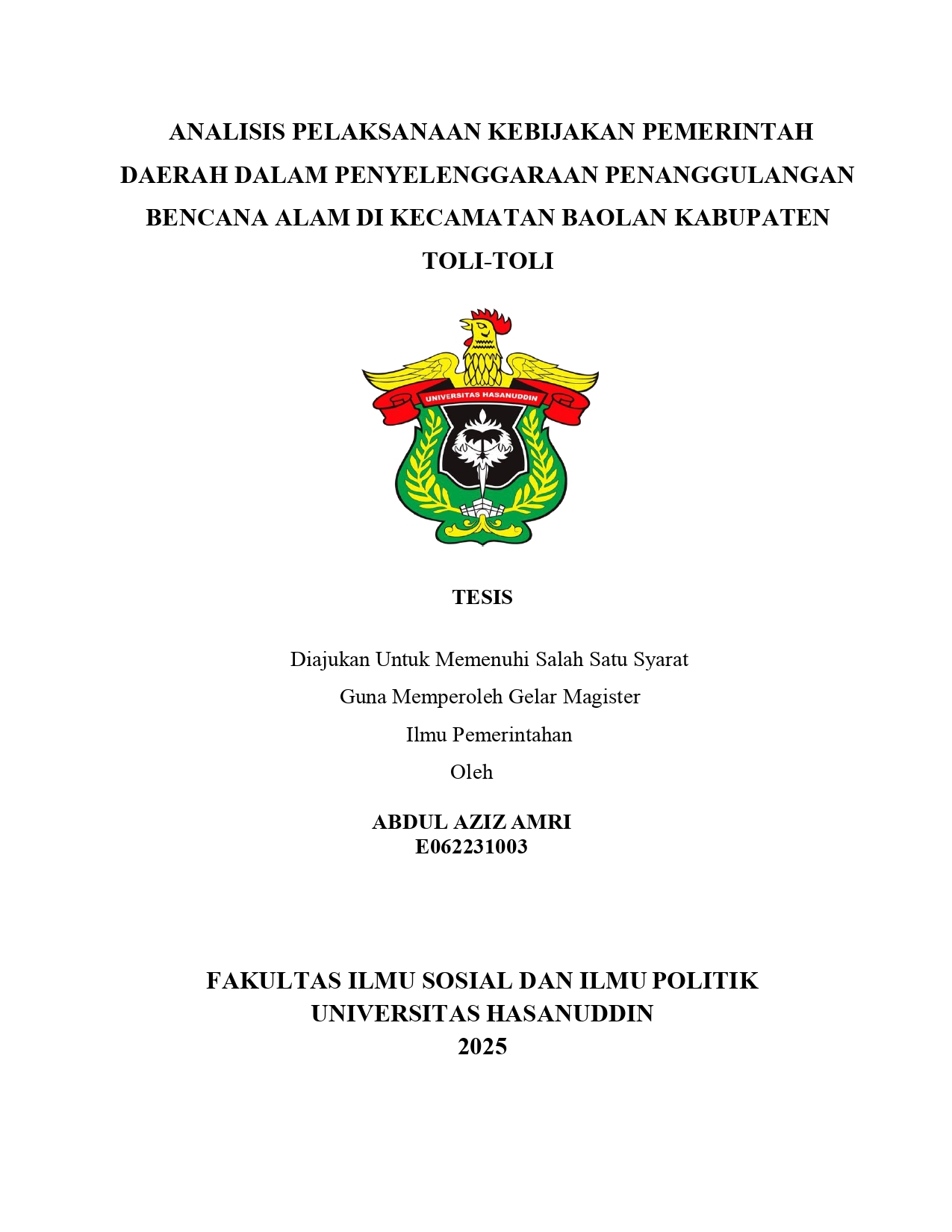 ANALISIS PELAKSANAAN KEBIJAKAN PEMERINTAH DAERAH DALAM PENYELENGGARAAN PENANGGULANGAN BENCANA ALAM DI KECAMATAN BAOLAN KABUPATEN TOLI-TOLI

UNIVERSITAS HASANUDDIN

TESIS

Diajukan Untuk Memenuhi Salah Satu Syarat
Guna Memperoleh Gelar Magister
Ilmu Pemerintahan
Oleh

ABDUL AZIZ AMRI
E062231003

FAKULTAS ILMU SOSIAL DAN ILMU POLITIK
UNIVERSITAS HASANUDDIN
2025